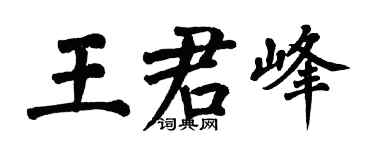 王君峰
词典网